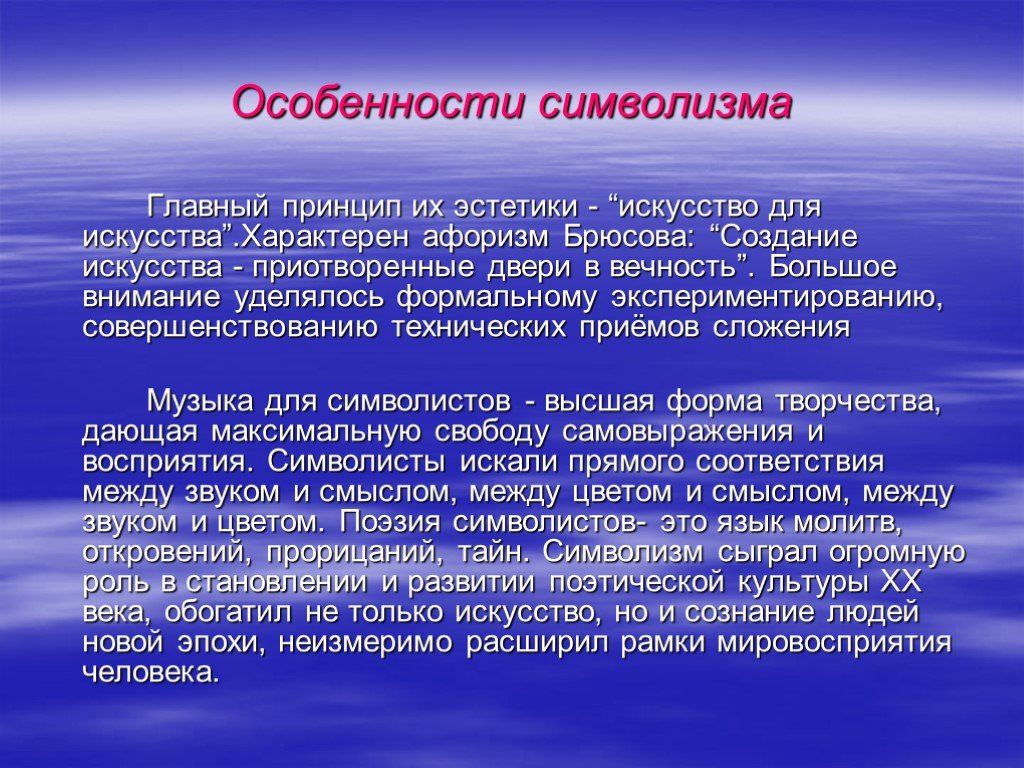 Особенности символизма

Главный принцип их эстетики - “искусство для искусства”.Характерен афоризм Брюсова: “Создание искусства - приотворенные двери в вечность”. Большое внимание уделялось формальному экспериментированию, совершенствованию технических приёмов сложения

Музыка для символистов - высшая форма творчества, дающая максимальную свободу самовыражения и восприятия. Символисты искали прямого соответствия между звуком и смыслом, между цветом и смыслом, между звуком и цветом. Поэзия символистов- это язык молитв, откровений, прорицаний, тайн. Символизм сыграл огромную роль в становлении и развитии поэтической культуры XX века, обогатил не только искусство, но и сознание людей новой эпохи, неизмеримо расширил рамки мировосприятия человека.